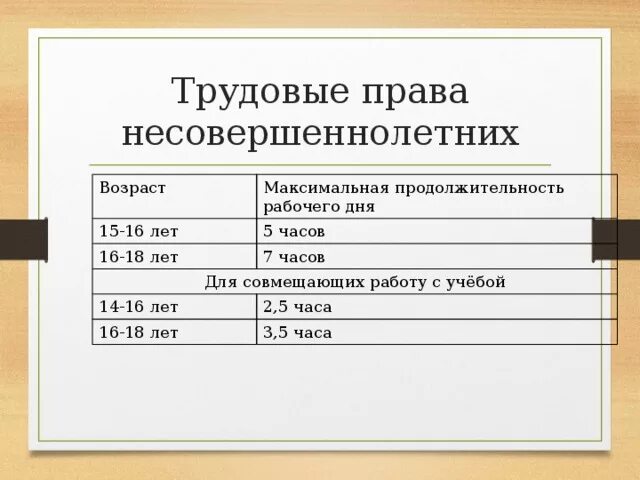 Трудовые права несовершеннолетних

| Возраст | Максимальная продолжительность рабочего дня |
|---|---|
| 15-16 лет | 5 часов |
| 16-18 лет | 7 часов |
| Для совмещающих работу с учёбой | |
| 14-16 лет | 2,5 часа |
| 16-18 лет | 3,5 часа |